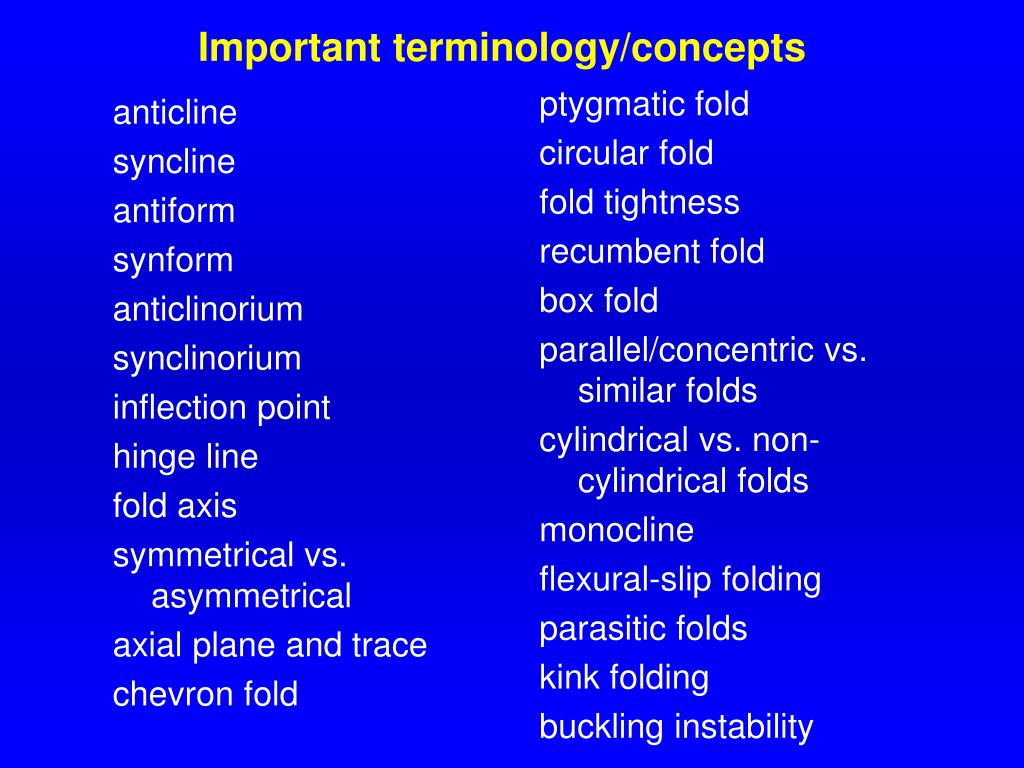 Important terminology/concepts

anticline
syncline
antiform
synform
anticlinorium
synclinorium
inflection point
hinge line
fold axis
symmetrical vs. asymmetrical
axial plane and trace
chevron fold

ptygmatic fold
circular fold
fold tightness
recumbent fold
box fold
parallel/concentric vs. similar folds
cylindrical vs. non-cylindrical folds
monocline
flexural-slip folding
parasitic folds
kink folding
buckling instability